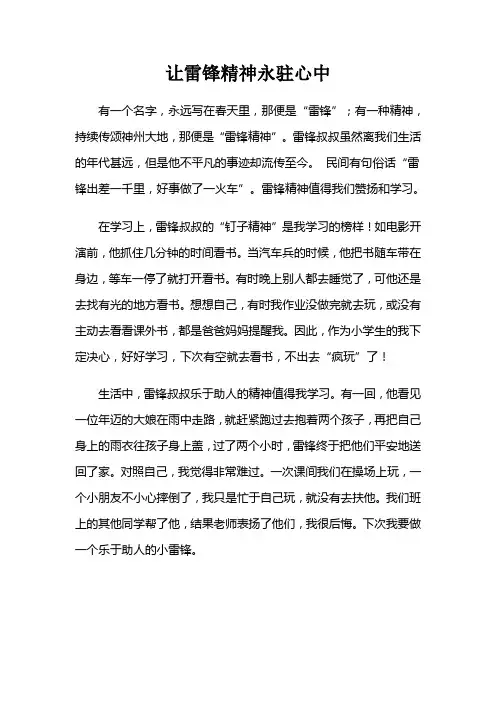 让雷锋精神永驻心中

有一个名字，永远写在春天里，那便是“雷锋”；有一种精神，持续传颂神州大地，那便是“雷锋精神”。雷锋叔叔虽然离我们生活的年代甚远，但是他不平凡的事迹却流传至今。 民间有句俗话“雷锋出差一千里，好事做了一火车”。雷锋精神值得我们赞扬和学习。

在学习上，雷锋叔叔的“钉子精神”是我学习的榜样！如电影开演前，他抓住几分钟的时间看书。当汽车兵的时候，他把书随车带在身边，等车一停了就打开看书。有时晚上别人都去睡觉了，可他还是去找有光的地方看书。想想自己，有时我作业没做完就去玩，或没有主动去看看课外书，都是爸爸妈妈提醒我。因此，作为小学生的我下定决心，好好学习，下次有空就去看书，不出去“疯玩”了！

生活中，雷锋叔叔乐于助人的精神值得我学习。有一回，他看见一位年迈的大娘在雨中走路，就赶紧跑过去抱着两个孩子，再把自己身上的雨衣往孩子身上盖，过了两个小时，雷锋终于把他们平安地送回了家。对照自己，我觉得非常难过。一次课间我们在操场上玩，一个小朋友不小心摔倒了，我只是忙于自己玩，就没有去扶他。我们班上的其他同学帮了他，结果老师表扬了他们，我很后悔。下次我要做一个乐于助人的小雷锋。